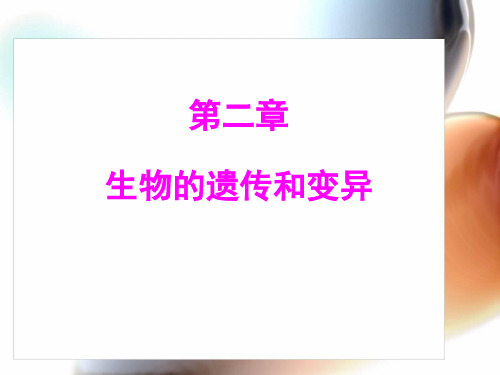 第二章

生物的遗传和变异